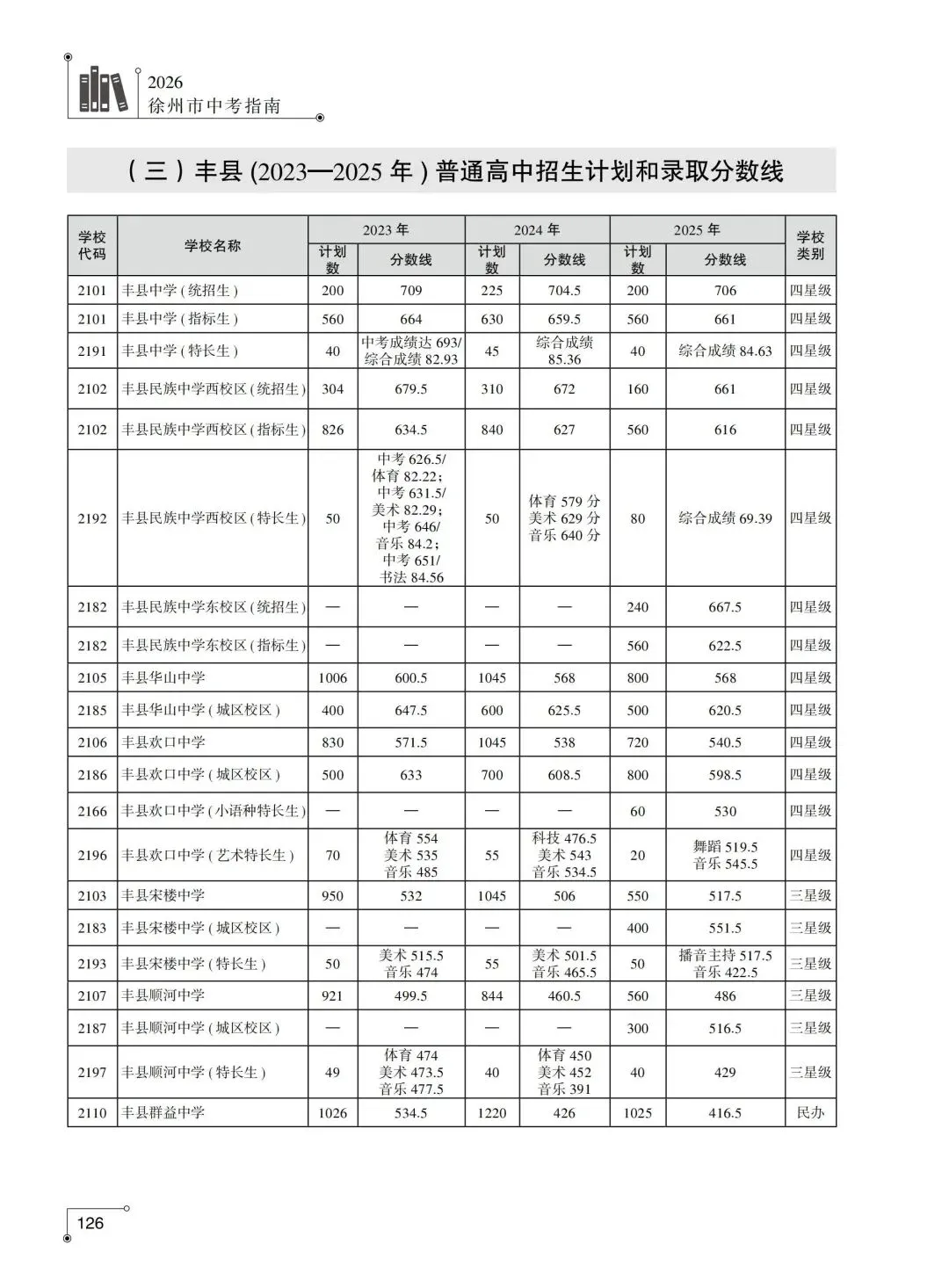 2026
徐州市中考指南

（三）丰县(2023—2025年)普通高中招生计划和录取分数线

| 学校代码 | 学校名称 | 2023年 |  | 2024年 |  | 2025年 |  | 学校类别 |
|---|---|---|---|---|---|---|---|---|
|  |  | 计划数 | 分数线 | 计划数 | 分数线 | 计划数 | 分数线 |  |
| 2101 | 丰县中学(统招生) | 200 | 709 | 225 | 704.5 | 200 | 706 | 四星级 |
| 2101 | 丰县中学(指标生) | 560 | 664 | 630 | 659.5 | 560 | 661 | 四星级 |
| 2191 | 丰县中学(特长生) | 40 | 中考成绩达693/综合成绩82.93 | 45 | 综合成绩85.36 | 40 | 综合成绩84.63 | 四星级 |
| 2102 | 丰县民族中学西校区(统招生) | 304 | 679.5 | 310 | 672 | 160 | 661 | 四星级 |
| 2102 | 丰县民族中学西校区(指标生) | 826 | 634.5 | 840 | 627 | 560 | 616 | 四星级 |
| 2192 | 丰县民族中学西校区(特长生) | 50 | 中考626.5/体育82.22；中考631.5/美术82.29；中考646/音乐84.2；中考651/书法84.56 | 50 | 体育579分 美术629分 音乐640分 | 80 | 综合成绩69.39 | 四星级 |
| 2182 | 丰县民族中学东校区(统招生) | — | — | — | — | 240 | 667.5 | 四星级 |
| 2182 | 丰县民族中学东校区(指标生) | — | — | — | — | 560 | 622.5 | 四星级 |
| 2105 | 丰县华山中学 | 1006 | 600.5 | 1045 | 568 | 800 | 568 | 四星级 |
| 2185 | 丰县华山中学(城区校区) | 400 | 647.5 | 600 | 625.5 | 500 | 620.5 | 四星级 |
| 2106 | 丰县欢口中学 | 830 | 571.5 | 1045 | 538 | 720 | 540.5 | 四星级 |
| 2186 | 丰县欢口中学(城区校区) | 500 | 633 | 700 | 608.5 | 800 | 598.5 | 四星级 |
| 2166 | 丰县欢口中学(小语种特长生) | — | — | — | — | 60 | 530 | 四星级 |
| 2196 | 丰县欢口中学(艺术特长生) | 70 | 体育554 美术535 音乐485 | 55 | 科技476.5 美术543 音乐534.5 | 20 | 舞蹈519.5 音乐545.5 | 四星级 |
| 2103 | 丰县宋楼中学 | 950 | 532 | 1045 | 506 | 550 | 517.5 | 三星级 |
| 2183 | 丰县宋楼中学(城区校区) | — | — | — | — | 400 | 551.5 | 三星级 |
| 2193 | 丰县宋楼中学(特长生) | 50 | 美术515.5 音乐474 | 55 | 美术501.5 音乐465.5 | 50 | 播音主持517.5 音乐422.5 | 三星级 |
| 2107 | 丰县顺河中学 | 921 | 499.5 | 844 | 460.5 | 560 | 486 | 三星级 |
| 2187 | 丰县顺河中学(城区校区) | — | — | — | — | 300 | 516.5 | 三星级 |
| 2197 | 丰县顺河中学(特长生) | 49 | 体育474 美术473.5 音乐477.5 | 40 | 体育450 美术452 音乐391 | 40 | 429 | 三星级 |
| 2110 | 丰县群益中学 | 1026 | 534.5 | 1220 | 426 | 1025 | 416.5 | 民办 |

126